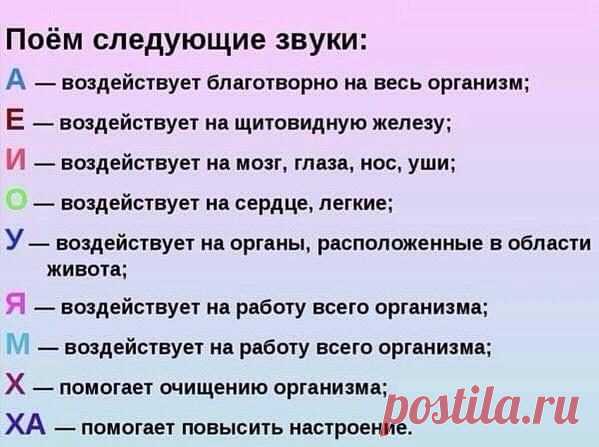 Поём следующие звуки:

А — воздействует благотворно на весь организм;

Е — воздействует на щитовидную железу;

И — воздействует на мозг, глаза, нос, уши;

О — воздействует на сердце, легкие;

У — воздействует на органы, расположенные в области живота;

Я — воздействует на работу всего организма;

М — воздействует на работу всего организма;

Х — помогает очищению организма;

ХА — помогает повысить настроение.

postila.ru